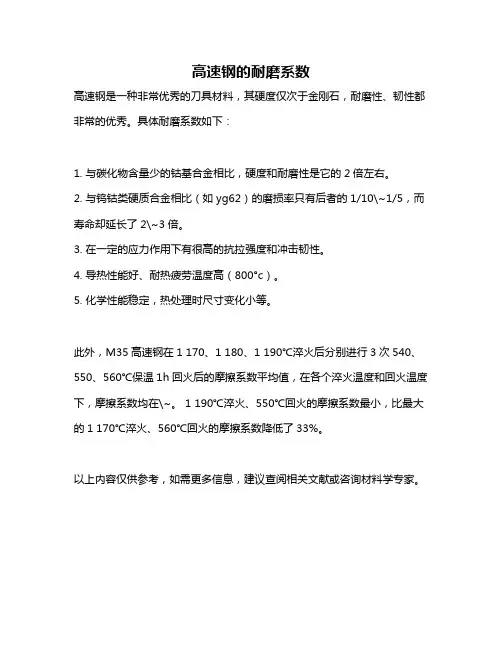 高速钢的耐磨系数

高速钢是一种非常优秀的刀具材料，其硬度仅次于金刚石，耐磨性、韧性都非常的优秀。具体耐磨系数如下：

1. 与碳化物含量少的钴基合金相比，硬度和耐磨性是它的 2 倍左右。

2. 与钨钴类硬质合金相比（如 yg62）的磨损率只有后者的 1/10\~1/5，而寿命却延长了 2\~3 倍。

3. 在一定的应力作用下有很高的抗拉强度和冲击韧性。

4. 导热性能好、耐热疲劳温度高（800°c）。

5. 化学性能稳定，热处理时尺寸变化小等。

此外，M35 高速钢在 1 170、1 180、1 190°C淬火后分别进行 3 次 540、550、560°C保温 1h 回火后的摩擦系数平均值，在各个淬火温度和回火温度下，摩擦系数均在\~。 1 190°C淬火、550°C回火的摩擦系数最小，比最大的 1 170°C淬火、560°C回火的摩擦系数降低了 33%。

以上内容仅供参考，如需更多信息，建议查阅相关文献或咨询材料学专家。